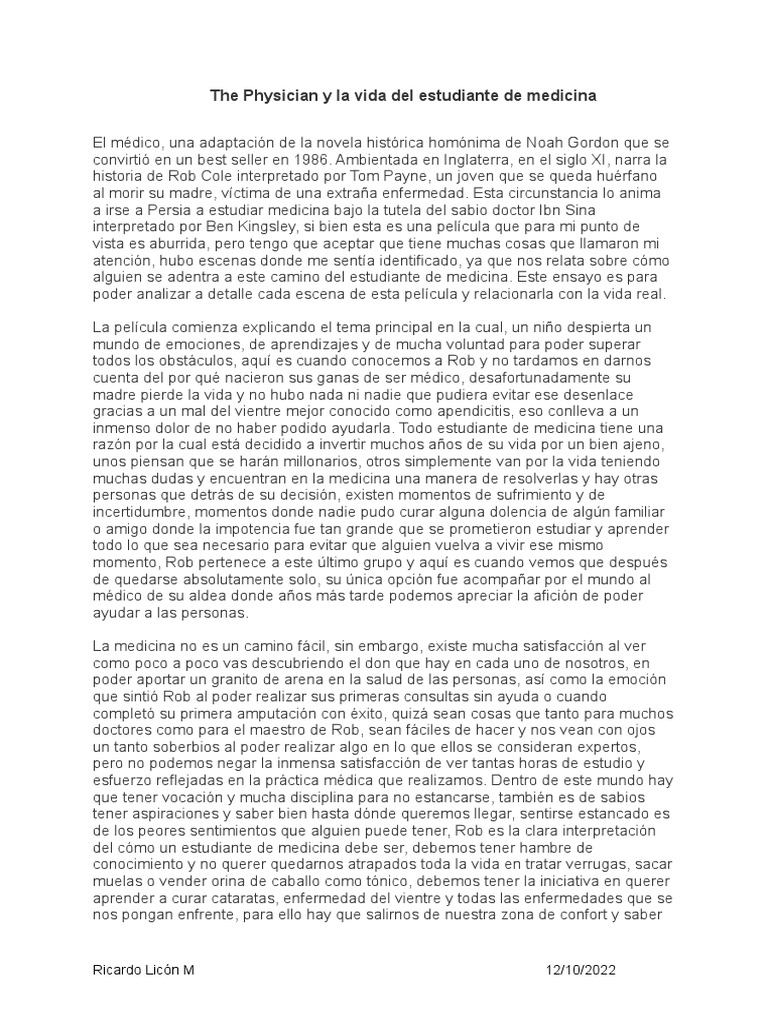 The Physician y la vida del estudiante de medicina

El médico, una adaptación de la novela histórica homónima de Noah Gordon que se convirtió en un best seller en 1986. Ambientada en Inglaterra, en el siglo XI, narra la historia de Rob Cole interpretado por Tom Payne, un joven que se queda huérfano al morir su madre, víctima de una extraña enfermedad. Esta circunstancia lo anima a irse a Persia a estudiar medicina bajo la tutela del sabio doctor Ibn Sina interpretado por Ben Kingsley, si bien esta es una película que para mi punto de vista es aburrida, pero tengo que aceptar que tiene muchas cosas que llamaron mi atención, hubo escenas donde me sentía identificado, ya que nos relata sobre cómo alguien se adentra a este camino del estudiante de medicina. Este ensayo es para poder analizar a detalle cada escena de esta película y relacionarla con la vida real.

La película comienza explicando el tema principal en la cual, un niño despierta un mundo de emociones, de aprendizajes y de mucha voluntad para poder superar todos los obstáculos, aquí es cuando conocemos a Rob y no tardamos en darnos cuenta del por qué nacieron sus ganas de ser médico, desafortunadamente su madre pierde la vida y no hubo nada ni nadie que pudiera evitar ese desenlace gracias a un mal del vientre mejor conocido como apendicitis, eso conlleva a un inmenso dolor de no haber podido ayudarla. Todo estudiante de medicina tiene una razón por la cual está decidido a invertir muchos años de su vida por un bien ajeno, unos piensan que se harán millonarios, otros simplemente van por la vida teniendo muchas dudas y encuentran en la medicina una manera de resolverlas y hay otras personas que detrás de su decisión, existen momentos de sufrimiento y de incertidumbre, momentos donde nadie pudo curar alguna dolencia de algún familiar o amigo donde la impotencia fue tan grande que se prometieron estudiar y aprender todo lo que sea necesario para evitar que alguien vuelva a vivir ese mismo momento, Rob pertenece a este último grupo y aquí es cuando vemos que después de quedarse absolutamente solo, su única opción fue acompañar por el mundo al médico de su aldea donde años más tarde podemos apreciar la afición de poder ayudar a las personas.

La medicina no es un camino fácil, sin embargo, existe mucha satisfacción al ver como poco a poco vas descubriendo el don que hay en cada uno de nosotros, en poder aportar un granito de arena en la salud de las personas, así como la emoción que sintió Rob al poder realizar sus primeras consultas sin ayuda o cuando completó su primera amputación con éxito, quizá sean cosas que tanto para muchos doctores como para el maestro de Rob, sean fáciles de hacer y nos vean con ojos un tanto soberbios al poder realizar algo en lo que ellos se consideran expertos, pero no podemos negar la inmensa satisfacción de ver tantas horas de estudio y esfuerzo reflejadas en la práctica médica que realizamos. Dentro de este mundo hay que tener vocación y mucha disciplina para no estancarse, también es de sabios tener aspiraciones y saber bien hasta dónde queremos llegar, sentirse estancado es de los peores sentimientos que alguien puede tener, Rob es la clara interpretación del cómo un estudiante de medicina debe ser, debemos tener hambre de conocimiento y no querer quedarnos atrapados toda la vida en tratar verrugas, sacar muelas o vender orina de caballo como tónico, debemos tener la iniciativa en querer aprender a curar cataratas, enfermedad del vientre y todas las enfermedades que se nos pongan enfrente, para ello hay que salirnos de nuestra zona de confort y saber

Ricardo Licón M

12/10/2022